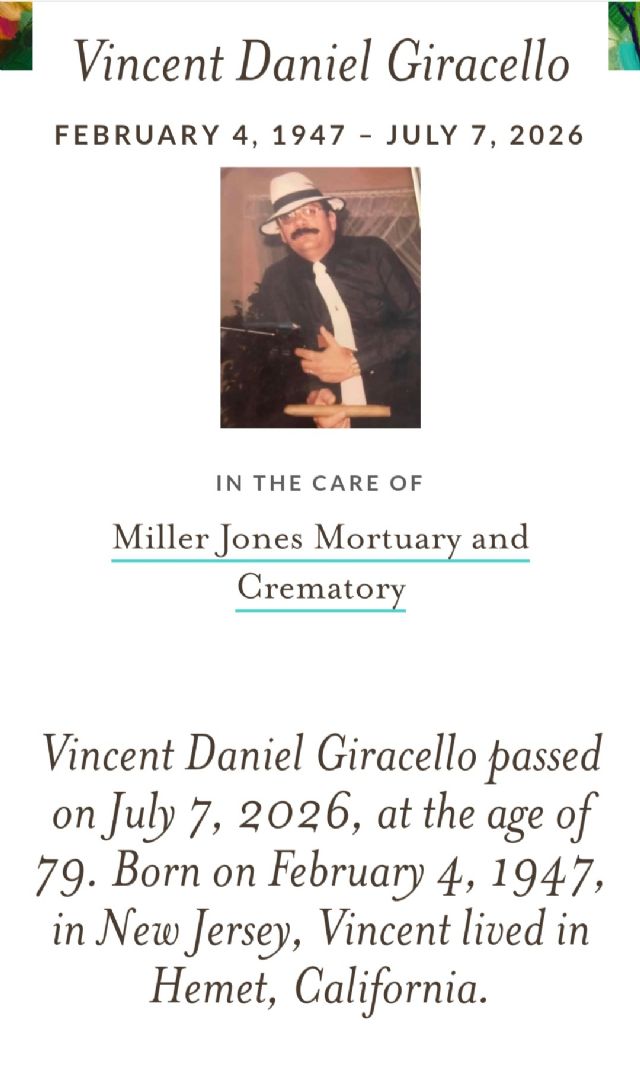 Vincent Daniel Giracello

FEBRUARY 4, 1947 – JULY 7, 2026

IN THE CARE OF

Miller Jones Mortuary and Crematory

Vincent Daniel Giracello passed on July 7, 2026, at the age of 79. Born on February 4, 1947, in New Jersey, Vincent lived in Hemet, California.